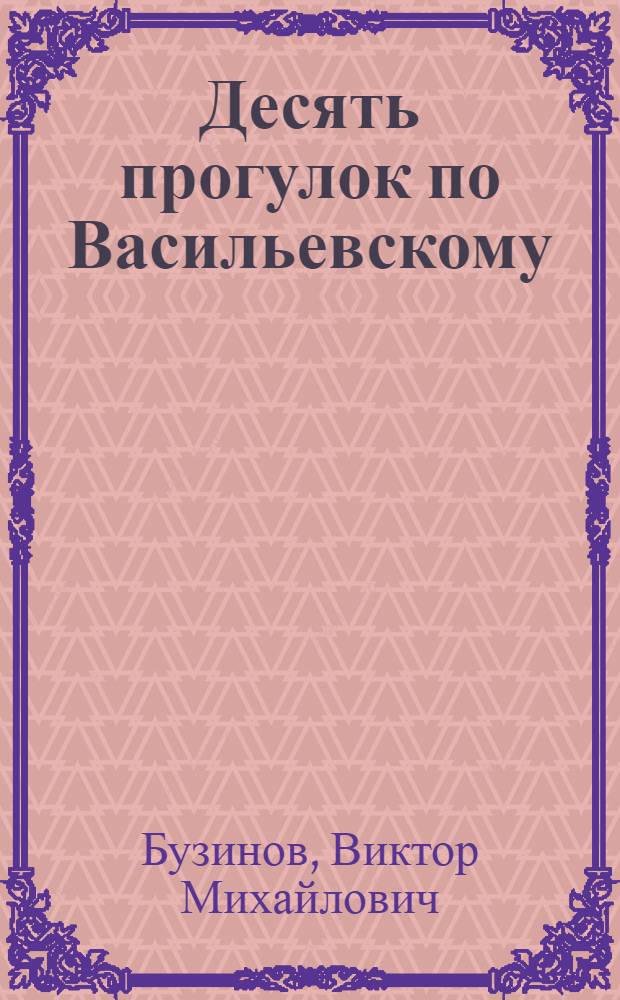 Десять прогулок по Васильевскому

Бузинов, Виктор Михайлович